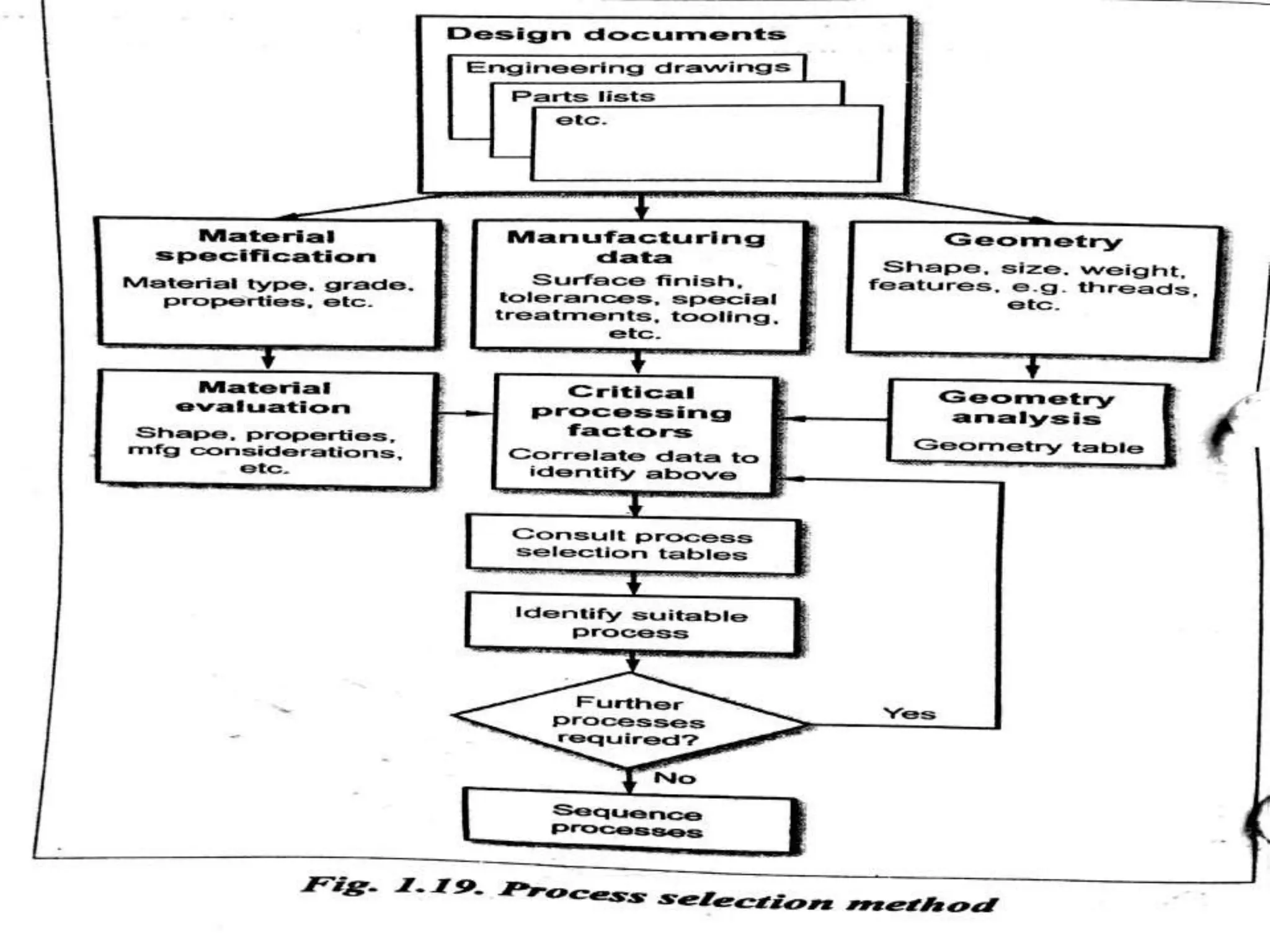 Design documents

Engineering drawings

Parts lists

etc.

Material specification

Material type, grade, properties, etc.

Manufacturing data

Surface finish, tolerances, special treatments, tooling, etc.

Geometry

Shape, size, weight, features, e.g. threads, etc.

Material evaluation

Shape, properties, mfg considerations, etc.

Critical processing factors

Correlate data to identify above

Geometry analysis

Geometry table

Consult process selection tables

Identify suitable process

Further processes required?

Yes

No

Sequence processes

Fig. 1.19. Process selection method